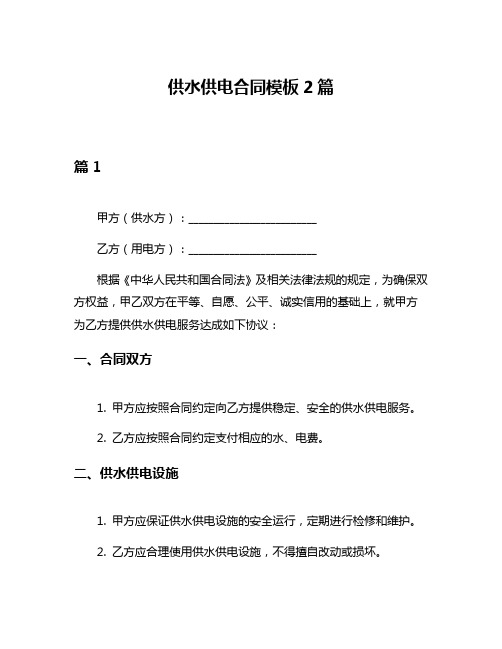 供水供电合同模板 2 篇

篇 1

甲方（供水方）：______________________

乙方（用电方）：______________________

根据《中华人民共和国合同法》及相关法律法规的规定，为确保双方权益，甲乙双方在平等、自愿、公平、诚实信用的基础上，就甲方为乙方提供供水供电服务达成如下协议：

一、合同双方

1. 甲方应按照合同约定向乙方提供稳定、安全的供水供电服务。

2. 乙方应按照合同约定支付相应的水、电费。

二、供水供电设施

1. 甲方应保证供水供电设施的安全运行，定期进行检修和维护。

2. 乙方应合理使用供水供电设施，不得擅自改动或损坏。